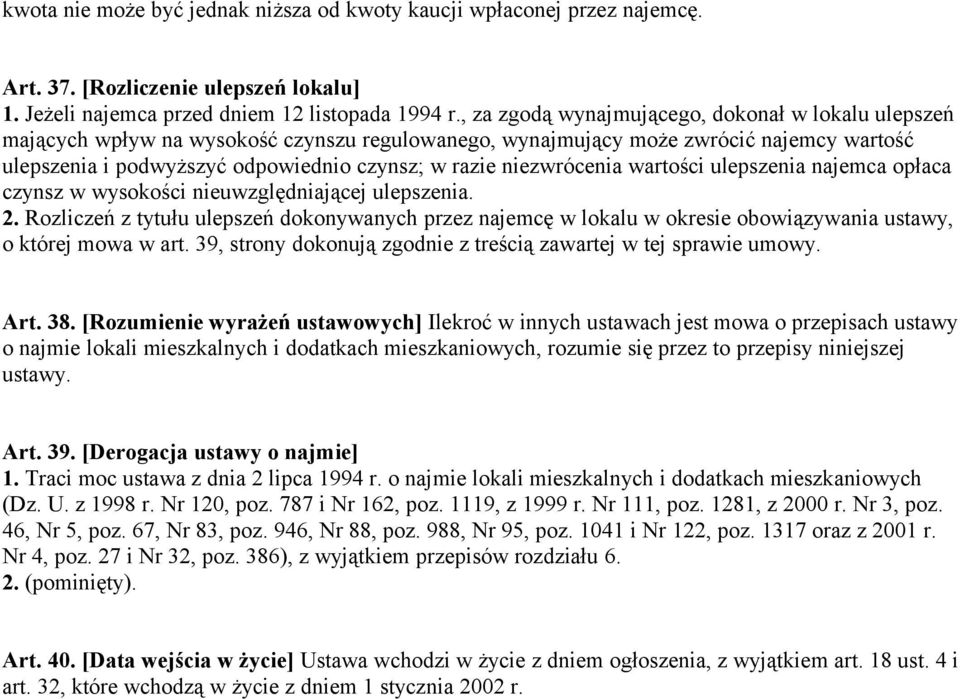 kwota nie może być jednak niższa od kwoty kaucji wpłaconej przez najemcę.

Art. 37. [Rozliczenie ulepszeń lokalu]
1. Jeżeli najemca przed dniem 12 listopada 1994 r., za zgodą wynajmującego, dokonał w lokalu ulepszeń mających wpływ na wysokość czynszu regulowanego, wynajmujący może zwrócić najemcy wartość ulepszenia i podwyższyć odpowiednio czynsz; w razie niezwrócenia wartości ulepszenia najemca opłaca czynsz w wysokości nieuwzględniającej ulepszenia.
2. Rozliczeń z tytułu ulepszeń dokonywanych przez najemcę w lokalu w okresie obowiązywania ustawy, o której mowa w art. 39, strony dokonują zgodnie z treścią zawartej w tej sprawie umowy.

Art. 38. [Rozumienie wyrażeń ustawowych] Ilekroć w innych ustawach jest mowa o przepisach ustawy o najmie lokali mieszkalnych i dodatkach mieszkaniowych, rozumie się przez to przepisy niniejszej ustawy.

Art. 39. [Derogacja ustawy o najmie]
1. Traci moc ustawa z dnia 2 lipca 1994 r. o najmie lokali mieszkalnych i dodatkach mieszkaniowych (Dz. U. z 1998 r. Nr 120, poz. 787 i Nr 162, poz. 1119, z 1999 r. Nr 111, poz. 1281, z 2000 r. Nr 3, poz. 46, Nr 5, poz. 67, Nr 83, poz. 946, Nr 88, poz. 988, Nr 95, poz. 1041 i Nr 122, poz. 1317 oraz z 2001 r. Nr 4, poz. 27 i Nr 32, poz. 386), z wyjątkiem przepisów rozdziału 6.
2. (pominięty).

Art. 40. [Data wejścia w życie] Ustawa wchodzi w życie z dniem ogłoszenia, z wyjątkiem art. 18 ust. 4 i art. 32, które wchodzą w życie z dniem 1 stycznia 2002 r.